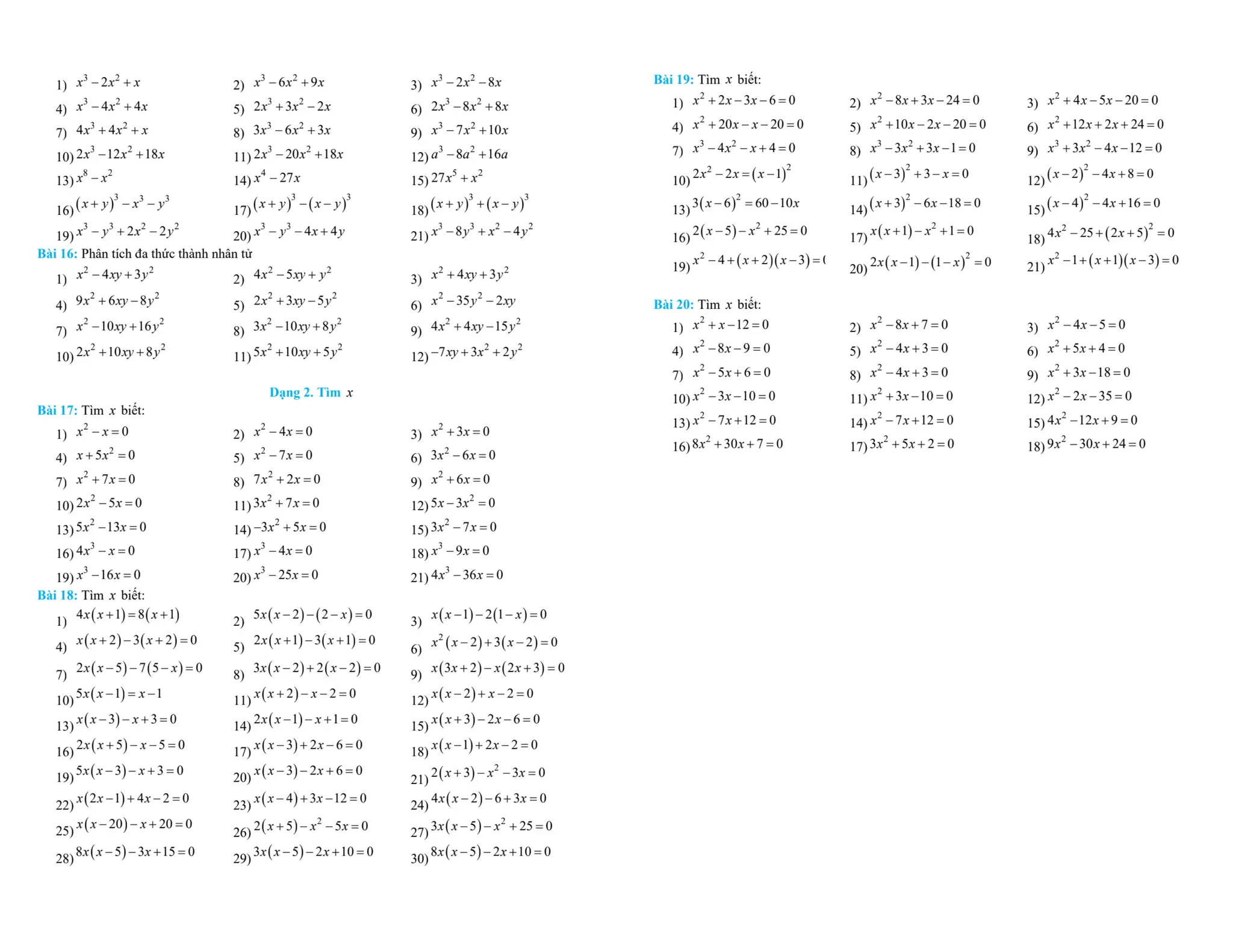 1) $x^3-2x^2+x$ 2) $x^3-6x^2+9x$ 3) $x^3-2x^2-8x$
4) $x^3-4x^2+4x$ 5) $2x^3+3x^2-2x$ 6) $2x^3-8x^2+8x$
7) $4x^3+4x^2+x$ 8) $3x^3-6x^2+3x$ 9) $x^3-7x^2+10x$
10) $2x^3-12x^2+18x$ 11) $2x^3-20x^2+18x$ 12) $a^3-8a^2+16a$
13) $x^8-x^2$ 14) $x^4-27x$ 15) $27x^5+x^2$
16) $(x+y)^3-x^3-y^3$ 17) $(x+y)^3-(x-y)^3$ 18) $(x+y)^3+(x-y)^3$
19) $x^3-y^3+2x^2-2y^2$ 20) $x^3-y^3-4x+4y$ 21) $x^3-8y^3+x^2-4y^2$

Bài 16: Phân tích đa thức thành nhân tử
1) $x^2-4xy+3y^2$ 2) $4x^2-5xy+y^2$ 3) $x^2+4xy+3y^2$
4) $9x^2+6xy-8y^2$ 5) $2x^2+3xy-5y^2$ 6) $x^2-35y^2-2xy$
7) $x^2-10xy+16y^2$ 8) $3x^2-10xy+8y^2$ 9) $4x^2+4xy-15y^2$
10) $2x^2+10xy+8y^2$ 11) $5x^2+10xy+5y^2$ 12) $-7xy+3x^2+2y^2$

Dạng 2. Tìm $x$

Bài 17: Tìm $x$ biết:
1) $x^2-x=0$ 2) $x^2-4x=0$ 3) $x^2+3x=0$
4) $x+5x^2=0$ 5) $x^2-7x=0$ 6) $3x^2-6x=0$
7) $x^2+7x=0$ 8) $7x^2+2x=0$ 9) $x^2+6x=0$
10) $2x^2-5x=0$ 11) $3x^2+7x=0$ 12) $5x-3x^2=0$
13) $5x^2-13x=0$ 14) $-3x^2+5x=0$ 15) $3x^2-7x=0$
16) $4x^3-x=0$ 17) $x^3-4x=0$ 18) $x^3-9x=0$
19) $x^3-16x=0$ 20) $x^3-25x=0$ 21) $4x^3-36x=0$

Bài 18: Tìm $x$ biết:
1) $4x(x+1)=8(x+1)$ 2) $5x(x-2)-(2-x)=0$ 3) $x(x-1)-2(1-x)=0$
4) $x(x+2)-3(x+2)=0$ 5) $2x(x+1)-3(x+1)=0$ 6) $x^2(x-2)+3(x-2)=0$
7) $2x(x-5)-7(5-x)=0$ 8) $3x(x-2)+2(x-2)=0$ 9) $x(3x+2)-x(2x+3)=0$
10) $5x(x-1)=x-1$ 11) $x(x+2)-x-2=0$ 12) $x(x-2)+x-2=0$
13) $x(x-3)-x+3=0$ 14) $2x(x-1)-x+1=0$ 15) $x(x+3)-2x-6=0$
16) $2x(x+5)-x-5=0$ 17) $x(x-3)+2x-6=0$ 18) $x(x-1)+2x-2=0$
19) $5x(x-3)-x+3=0$ 20) $x(x-3)-2x+6=0$ 21) $2(x+3)-x^2-3x=0$
22) $x(2x-1)+4x-2=0$ 23) $x(x-4)+3x-12=0$ 24) $4x(x-2)-6+3x=0$
25) $x(x-20)-x+20=0$ 26) $2(x+5)-x^2-5x=0$ 27) $3x(x-5)-x^2+25=0$
28) $8x(x-5)-3x+15=0$ 29) $3x(x-5)-2x+10=0$ 30) $8x(x-5)-2x+10=0$

Bài 19: Tìm $x$ biết:
1) $x^2+2x-3x-6=0$ 2) $x^2-8x+3x-24=0$ 3) $x^2+4x-5x-20=0$
4) $x^2+20x-x-20=0$ 5) $x^2+10x-2x-20=0$ 6) $x^2+12x+2x+24=0$
7) $x^3-4x^2-x+4=0$ 8) $x^3-3x^2+3x-1=0$ 9) $x^3+3x^2-4x-12=0$
10) $2x^2-2x=(x-1)^2$ 11) $(x-3)^2+3-x=0$ 12) $(x-2)^2-4x+8=0$
13) $3(x-6)^2=60-10x$ 14) $(x+3)^2-6x-18=0$ 15) $(x-4)^2-4x+16=0$
16) $2(x-5)-x^2+25=0$ 17) $x(x+1)-x^2+1=0$ 18) $4x^2-25+(2x+5)^2=0$
19) $x^2-4+(x+2)(x-3)=($ 20) $2x(x-1)-(1-x)^2=0$ 21) $x^2-1+(x+1)(x-3)=0$

Bài 20: Tìm $x$ biết:
1) $x^2+x-12=0$ 2) $x^2-8x+7=0$ 3) $x^2-4x-5=0$
4) $x^2-8x-9=0$ 5) $x^2-4x+3=0$ 6) $x^2+5x+4=0$
7) $x^2-5x+6=0$ 8) $x^2-4x+3=0$ 9) $x^2+3x-18=0$
10) $x^2-3x-10=0$ 11) $x^2+3x-10=0$ 12) $x^2-2x-35=0$
13) $x^2-7x+12=0$ 14) $x^2-7x+12=0$ 15) $4x^2-12x+9=0$
16) $8x^2+30x+7=0$ 17) $3x^2+5x+2=0$ 18) $9x^2-30x+24=0$